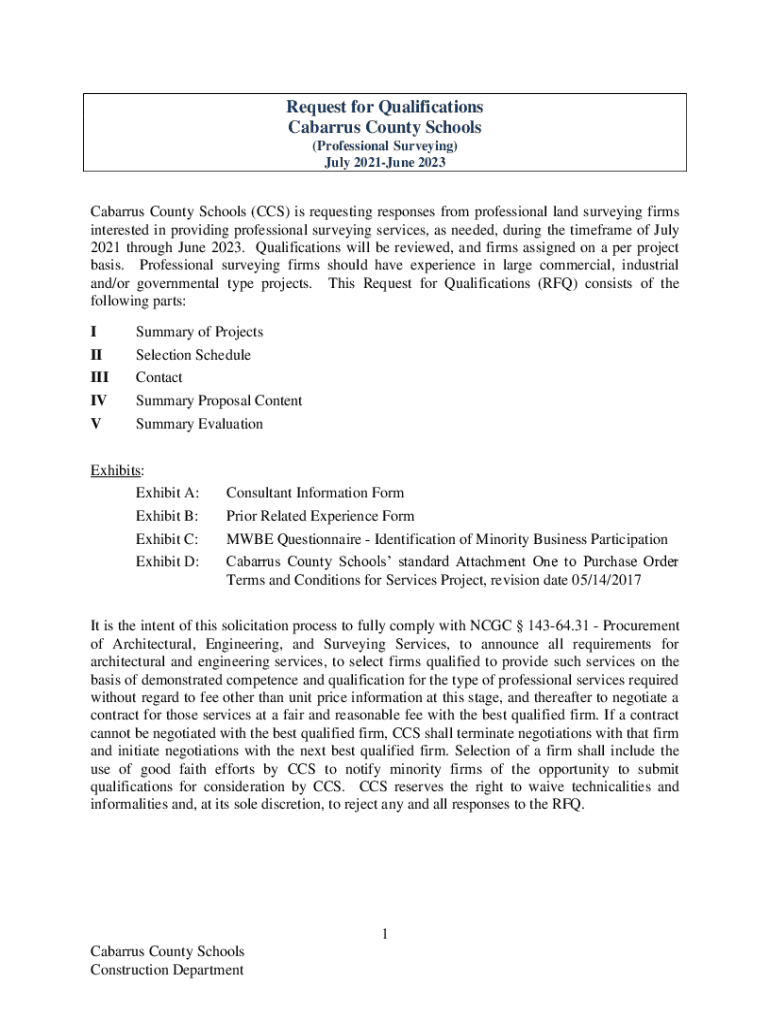 Request for Qualifications
Cabarrus County Schools
(Professional Surveying)
July 2021-June 2023

Cabarrus County Schools (CCS) is requesting responses from professional land surveying firms interested in providing professional surveying services, as needed, during the timeframe of July 2021 through June 2023. Qualifications will be reviewed, and firms assigned on a per project basis. Professional surveying firms should have experience in large commercial, industrial and/or governmental type projects. This Request for Qualifications (RFQ) consists of the following parts:

I Summary of Projects
II Selection Schedule
III Contact
IV Summary Proposal Content
V Summary Evaluation

Exhibits:
Exhibit A: Consultant Information Form
Exhibit B: Prior Related Experience Form
Exhibit C: MWBE Questionnaire - Identification of Minority Business Participation
Exhibit D: Cabarrus County Schools' standard Attachment One to Purchase Order Terms and Conditions for Services Project, revision date 05/14/2017

It is the intent of this solicitation process to fully comply with NCGC § 143-64.31 - Procurement of Architectural, Engineering, and Surveying Services, to announce all requirements for architectural and engineering services, to select firms qualified to provide such services on the basis of demonstrated competence and qualification for the type of professional services required without regard to fee other than unit price information at this stage, and thereafter to negotiate a contract for those services at a fair and reasonable fee with the best qualified firm. If a contract cannot be negotiated with the best qualified firm, CCS shall terminate negotiations with that firm and initiate negotiations with the next best qualified firm. Selection of a firm shall include the use of good faith efforts by CCS to notify minority firms of the opportunity to submit qualifications for consideration by CCS. CCS reserves the right to waive technicalities and informalities and, at its sole discretion, to reject any and all responses to the RFQ.

1

Cabarrus County Schools
Construction Department